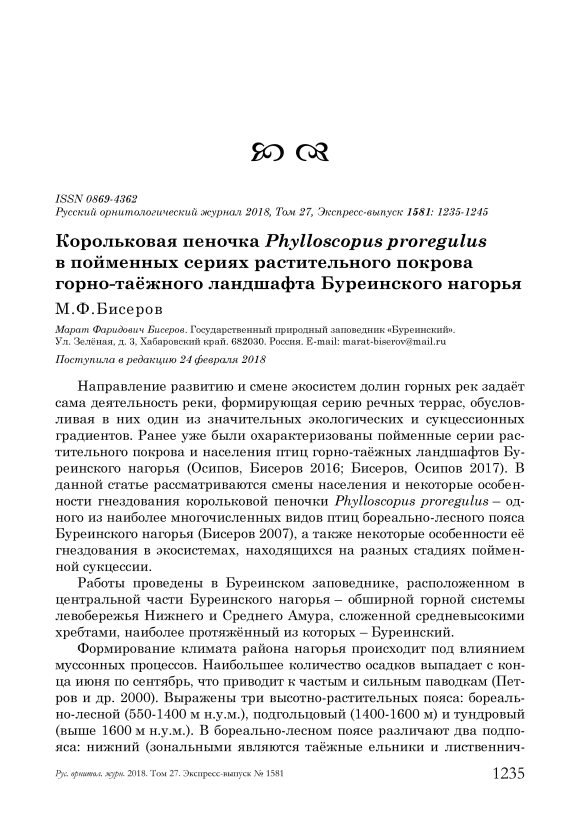 ISSN 0869-4362
Русский орнитологический журнал 2018, Том 27, Экспресс-выпуск 1581: 1235-1245

Корольковая пеночка Phylloscopus proregulus в пойменных сериях растительного покрова горно-таёжного ландшафта Буреинского нагорья

М.Ф.Бисеров

Марат Фаридович Бисеров. Государственный природный заповедник «Буреинский». Ул. Зелёная, д. 3, Хабаровский край. 682030. Россия. E-mail: marat-biserov@mail.ru

Поступила в редакцию 24 февраля 2018

Направление развитию и смене экосистем долин горных рек задаёт сама деятельность реки, формирующая серию речных террас, обусловливая в них один из значительных экологических и сукцессионных градиентов. Ранее уже были охарактеризованы пойменные серии растительного покрова и населения птиц горно-таёжных ландшафтов Буреинского нагорья (Осипов, Бисеров 2016; Бисеров, Осипов 2017). В данной статье рассматриваются смены населения и некоторые особенности гнездования корольковой пеночки Phylloscopus proregulus – одного из наиболее многочисленных видов птиц бореально-лесного пояса Буреинского нагорья (Бисеров 2007), а также некоторые особенности её гнездования в экосистемах, находящихся на разных стадиях пойменной сукцессии.

Работы проведены в Буреинском заповеднике, расположенном в центральной части Буреинского нагорья – обширной горной системы левобережья Нижнего и Среднего Амура, сложенной средневысокими хребтами, наиболее протяжённый из которых – Буреинский.

Формирование климата района нагорья происходит под влиянием муссонных процессов. Наибольшее количество осадков выпадает с конца июня по сентябрь, что приводит к частым и сильным паводкам (Петров и др. 2000). Выражены три высотно-растительных пояса: бореально-лесной (550-1400 м н.у.м.), подгольцовый (1400-1600 м) и тундровый (выше 1600 м н.у.м.). В бореально-лесном поясе различают два подпояса: нижний (зональными являются таёжные ельники и лиственнич-

Рус. орнитол. журн. 2018. Том 27. Экспресс-выпуск № 1581 1235